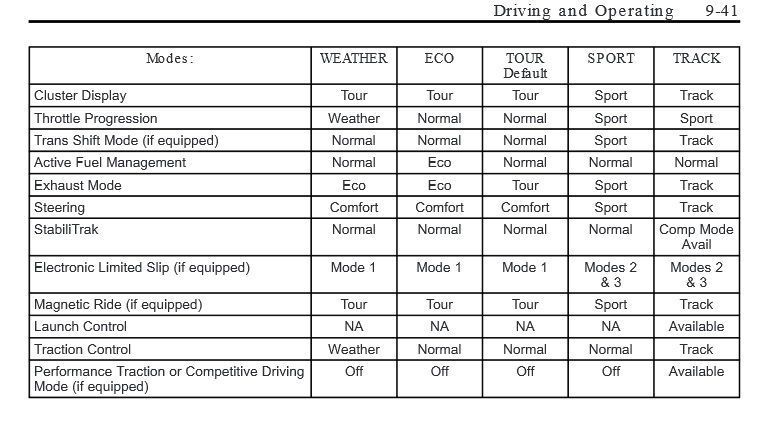 Driving and Operating 9-41

| Modes: | WEATHER | ECO | TOUR Default | SPORT | TRACK |
|---|---|---|---|---|---|
| Cluster Display | Tour | Tour | Tour | Sport | Track |
| Throttle Progression | Weather | Normal | Normal | Sport | Sport |
| Trans Shift Mode (if equipped) | Normal | Normal | Normal | Sport | Track |
| Active Fuel Management | Normal | Eco | Normal | Normal | Normal |
| Exhaust Mode | Eco | Eco | Tour | Sport | Track |
| Steering | Comfort | Comfort | Comfort | Sport | Track |
| StabiliTrak | Normal | Normal | Normal | Normal | Comp Mode Avail |
| Electronic Limited Slip (if equipped) | Mode 1 | Mode 1 | Mode 1 | Modes 2 & 3 | Modes 2 & 3 |
| Magnetic Ride (if equipped) | Tour | Tour | Tour | Sport | Track |
| Launch Control | NA | NA | NA | NA | Available |
| Traction Control | Weather | Normal | Normal | Normal | Track |
| Performance Traction or Competitive Driving Mode (if equipped) | Off | Off | Off | Off | Available |